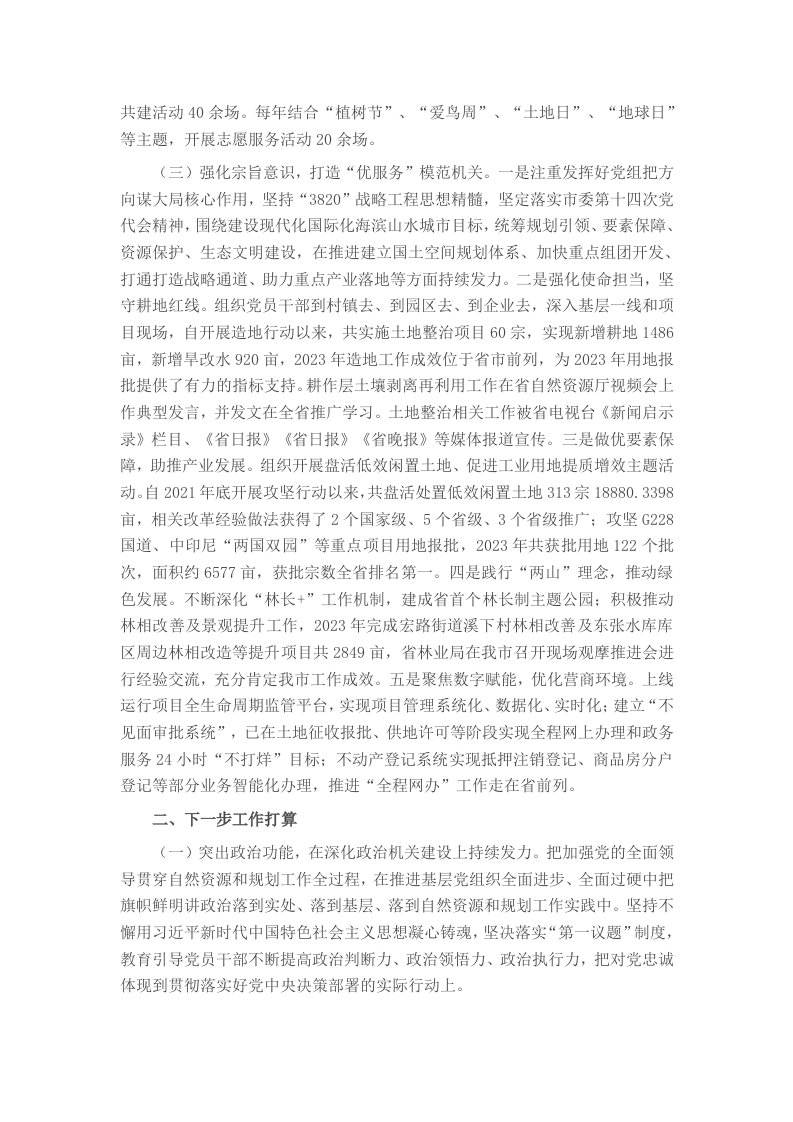 共建活动 40 余场。每年结合“植树节”、“爱鸟周”、“土地日”、“地球日”等主题，开展志愿服务活动 20 余场。

（三）强化宗旨意识，打造“优服务”模范机关。一是注重发挥好党组把方向谋大局核心作用，坚持“3820”战略工程思想精髓，坚定落实市委第十四次党代会精神，围绕建设现代化国际化海滨山水城市目标，统筹规划引领、要素保障、资源保护、生态文明建设，在推进建立国土空间规划体系、加快重点组团开发、打通打造战略通道、助力重点产业落地等方面持续发力。二是强化使命担当，坚守耕地红线。组织党员干部到村镇去、到园区去、到企业去，深入基层一线和项目现场，自开展造地行动以来，共实施土地整治项目 60 宗，实现新增耕地 1486 亩，新增旱改水 920 亩，2023 年造地工作成效位于省市前列，为 2023 年用地报批提供了有力的指标支持。耕作层土壤剥离再利用工作在省自然资源厅视频会上作典型发言，并发文在全省推广学习。土地整治相关工作被省电视台《新闻启示录》栏目、《省日报》《省日报》《省晚报》等媒体报道宣传。三是做优要素保障，助推产业发展。组织开展盘活低效闲置土地、促进工业用地提质增效主题活动。自 2021 年底开展攻坚行动以来，共盘活处置低效闲置土地 313 宗 18880.3398 亩，相关改革经验做法获得了 2 个国家级、5 个省级、3 个省级推广；攻坚 G228 国道、中印尼“两国双园”等重点项目用地报批，2023 年共获批用地 122 个批次，面积约 6577 亩，获批宗数全省排名第一。四是践行“两山”理念，推动绿色发展。不断深化“林长+”工作机制，建成省首个林长制主题公园；积极推动林相改善及景观提升工作，2023 年完成宏路街道溪下村林相改善及东张水库库区周边林相改造等提升项目共 2849 亩，省林业局在我市召开现场观摩推进会进行经验交流，充分肯定我市工作成效。五是聚焦数字赋能，优化营商环境。上线运行项目全生命周期监管平台，实现项目管理系统化、数据化、实时化；建立“不见面审批系统”，已在土地征收报批、供地许可等阶段实现全程网上办理和政务服务 24 小时“不打烊”目标；不动产登记系统实现抵押注销登记、商品房分户登记等部分业务智能化办理，推进“全程网办”工作走在省前列。

二、下一步工作打算

（一）突出政治功能，在深化政治机关建设上持续发力。把加强党的全面领导贯穿自然资源和规划工作全过程，在推进基层党组织全面进步、全面过硬中把旗帜鲜明讲政治落到实处、落到基层、落到自然资源和规划工作实践中。坚持不懈用习近平新时代中国特色社会主义思想凝心铸魂，坚决落实“第一议题”制度，教育引导党员干部不断提高政治判断力、政治领悟力、政治执行力，把对党忠诚体现到贯彻落实好党中央决策部署的实际行动上。